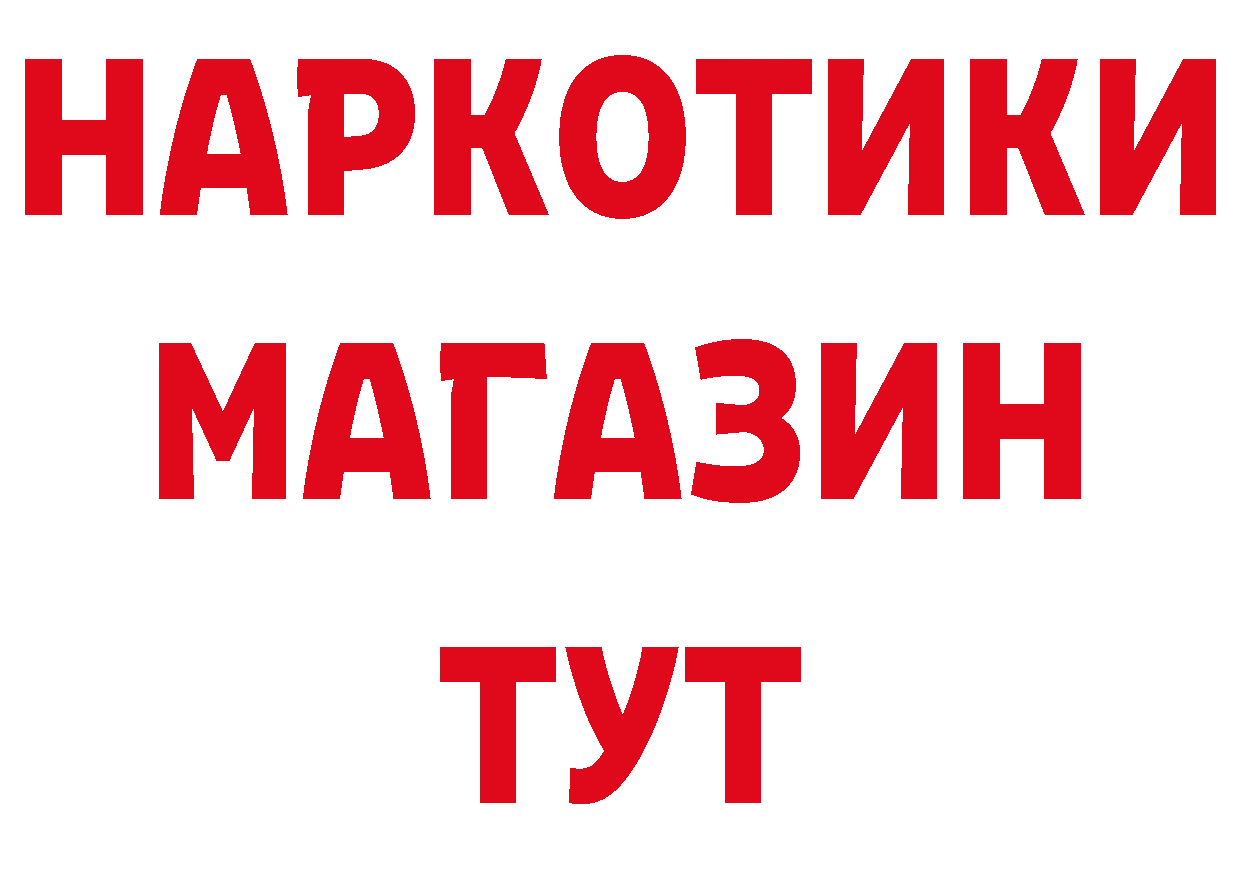 НАРКОТИКИ МАГАЗИН ТУТ